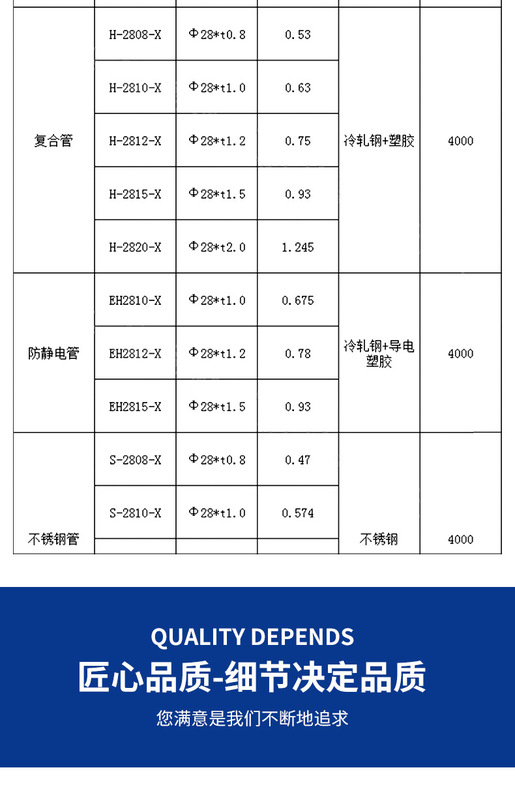 | | | | | | |
|---|---|---|---|---|---|
| 复合管 | H-2808-X | Φ28*t0.8 | 0.53 | 冷轧钢+塑胶 | 4000 |
| | H-2810-X | Φ28*t1.0 | 0.63 | | |
| | H-2812-X | Φ28*t1.2 | 0.75 | | |
| | H-2815-X | Φ28*t1.5 | 0.93 | | |
| | H-2820-X | Φ28*t2.0 | 1.245 | | |
| 防静电管 | EH2810-X | Φ28*t1.0 | 0.675 | 冷轧钢+导电塑胶 | 4000 |
| | EH2812-X | Φ28*t1.2 | 0.78 | | |
| | EH2815-X | Φ28*t1.5 | 0.93 | | |
| 不锈钢管 | S-2808-X | Φ28*t0.8 | 0.47 | 不锈钢 | 4000 |
| | S-2810-X | Φ28*t1.0 | 0.574 | | |

QUALITY DEPENDS

匠心品质-细节决定品质

您满意是我们不断地追求